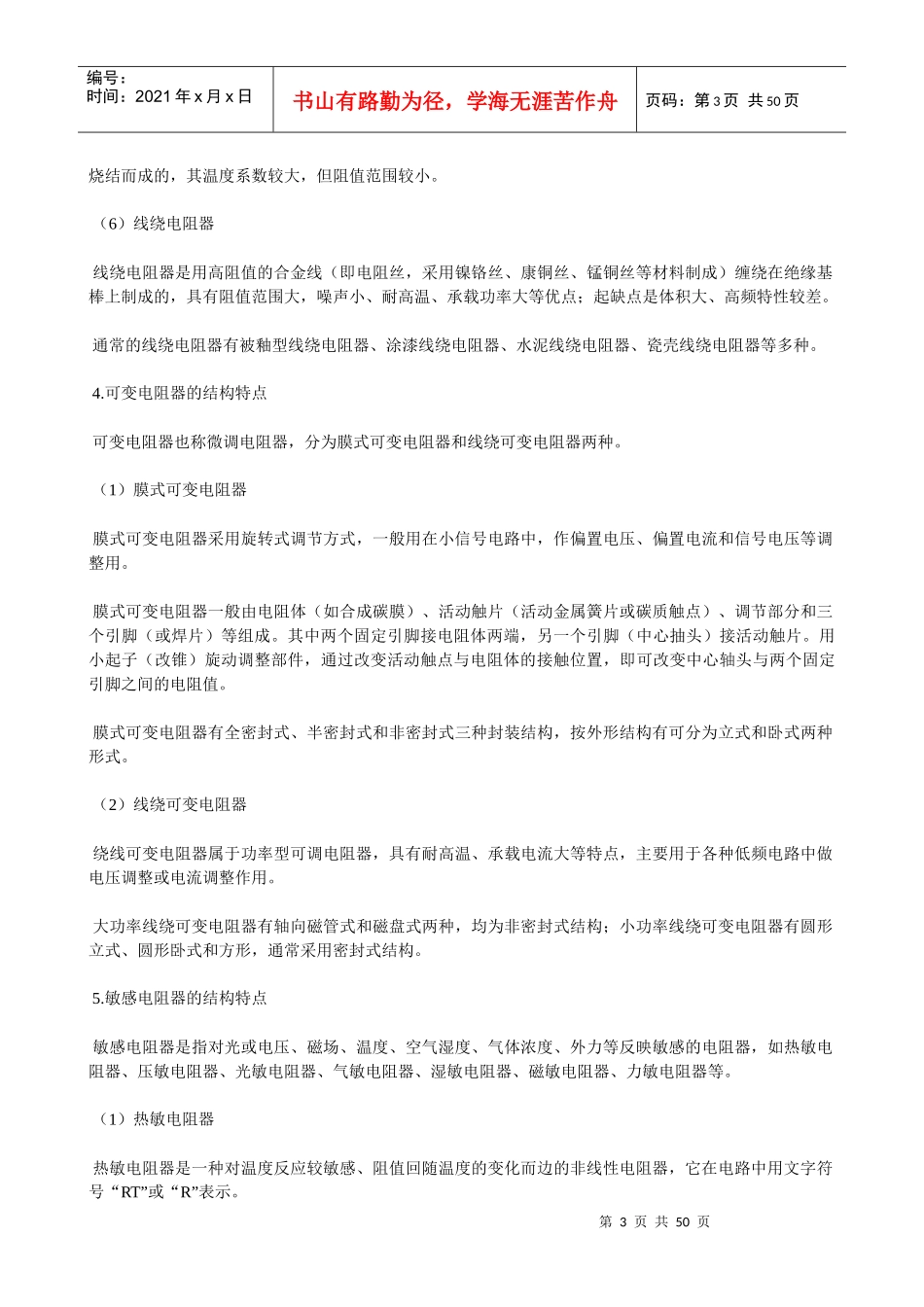 编号：
时间：2021 年 x 月 x 日

书山有路勤为径，学海无涯苦作舟

页码：第 3 页 共 50 页

烧结而成的，其温度系数较大，但阻值范围较小。

（6）线绕电阻器

线绕电阻器是用高阻值的合金线（即电阻丝，采用镍铬丝、康铜丝、锰铜丝等材料制成）缠绕在绝缘基棒上制成的，具有阻值范围大，噪声小、耐高温、承载功率大等优点；起缺点是体积大、高频特性较差。

通常的线绕电阻器有被釉型线绕电阻器、涂漆线绕电阻器、水泥线绕电阻器、瓷壳线绕电阻器等多种。

4.可变电阻器的结构特点

可变电阻器也称微调电阻器，分为膜式可变电阻器和线绕可变电阻器两种。

（1）膜式可变电阻器

膜式可变电阻器采用旋转式调节方式，一般用在小信号电路中，作偏置电压、偏置电流和信号电压等调整用。

膜式可变电阻器一般由电阻体（如合成碳膜）、活动触片（活动金属簧片或碳质触点）、调节部分和三个引脚（或焊片）等组成。其中两个固定引脚接电阻体两端，另一个引脚（中心抽头）接活动触片。用小起子（改锥）旋动调整部件，通过改变活动触点与电阻体的接触位置，即可改变中心轴头与两个固定引脚之间的电阻值。

膜式可变电阻器有全密封式、半密封式和非密封式三种封装结构，按外形结构有可分为立式和卧式两种形式。

（2）线绕可变电阻器

绕线可变电阻器属于功率型可调电阻器，具有耐高温、承载电流大等特点，主要用于各种低频电路中做电压调整或电流调整作用。

大功率线绕可变电阻器有轴向磁管式和磁盘式两种，均为非密封式结构；小功率线绕可变电阻器有圆形立式、圆形卧式和方形，通常采用密封式结构。

5.敏感电阻器的结构特点

敏感电阻器是指对光或电压、磁场、温度、空气湿度、气体浓度、外力等反映敏感的电阻器，如热敏电阻器、压敏电阻器、光敏电阻器、气敏电阻器、湿敏电阻器、磁敏电阻器、力敏电阻器等。

（1）热敏电阻器

热敏电阻器是一种对温度反应较敏感、阻值回随温度的变化而边的非线性电阻器，它在电路中用文字符号“RT”或“R”表示。

第 3 页 共 50 页